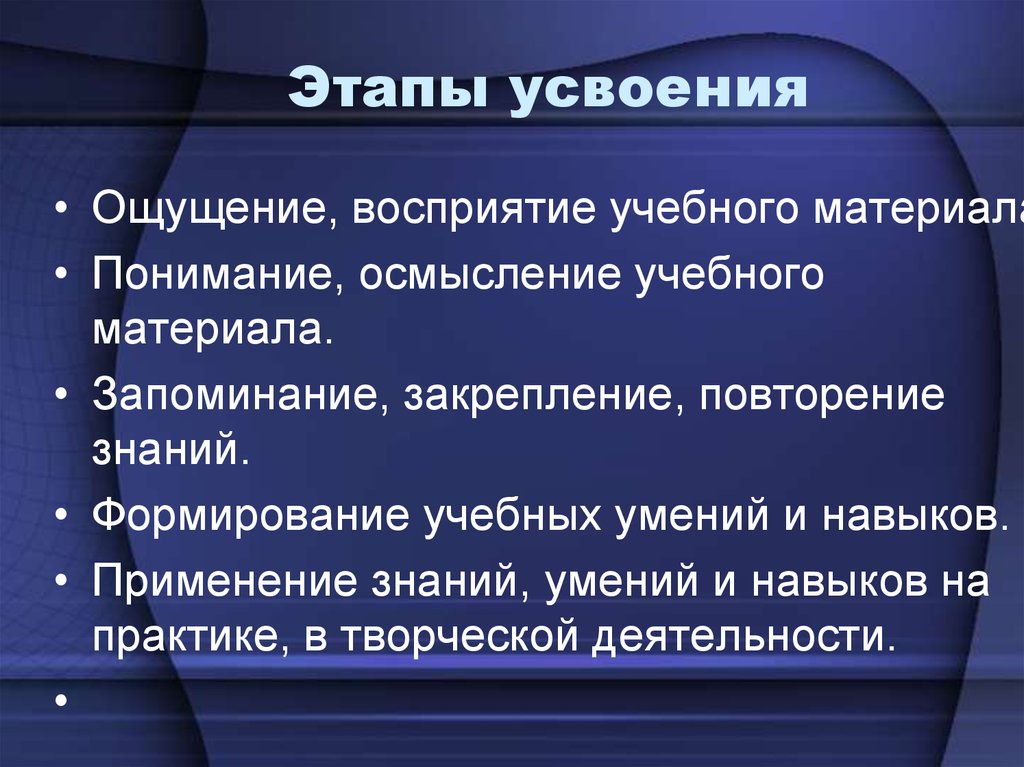 Этапы усвоения

• Ощущение, восприятие учебного материала

• Понимание, осмысление учебного материала.

• Запоминание, закрепление, повторение знаний.

• Формирование учебных умений и навыков.

• Применение знаний, умений и навыков на практике, в творческой деятельности.

•